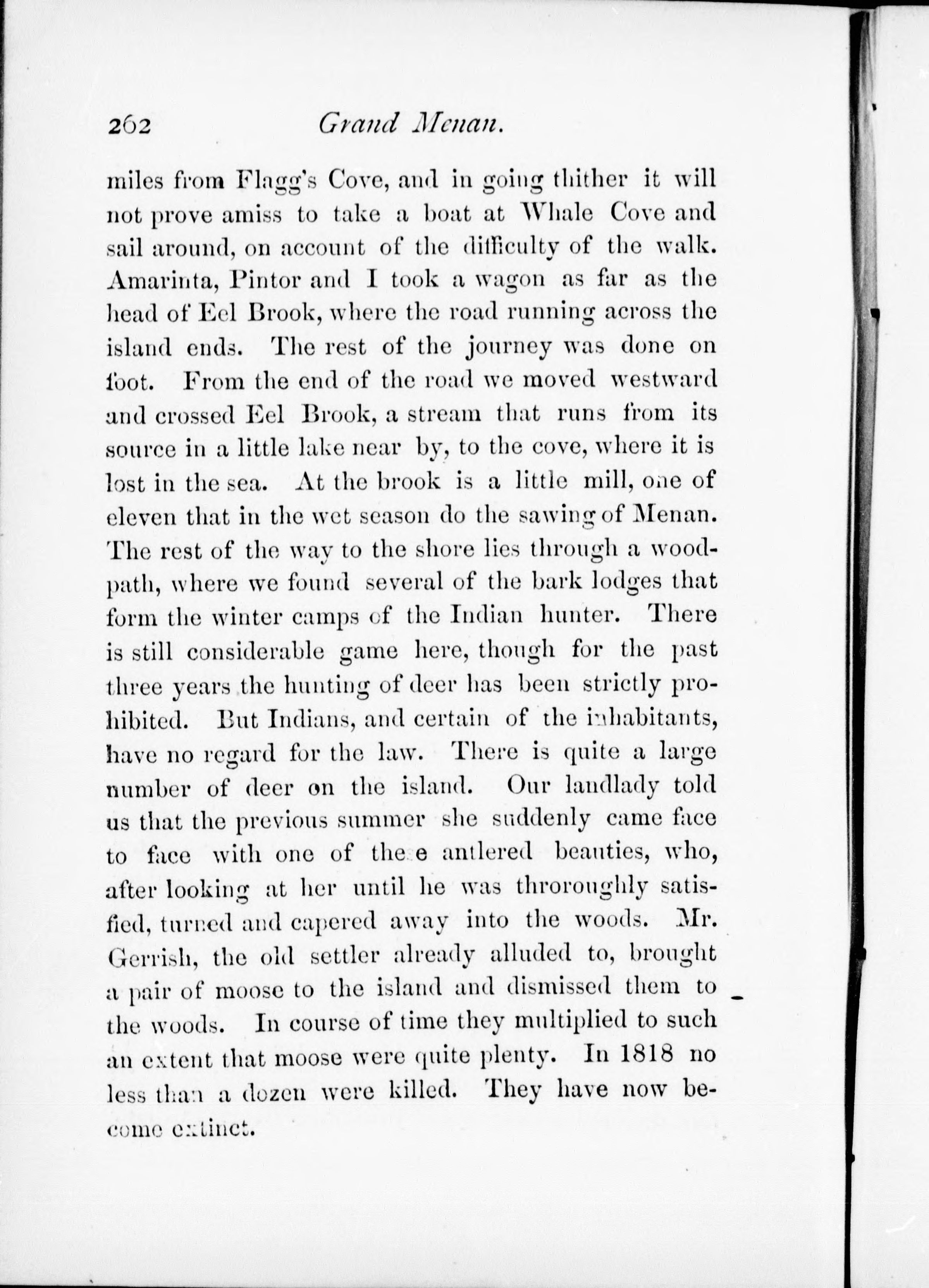 262 Grand Menan.

miles from Flagg's Cove, and in going thither it will not prove amiss to take a boat at Whale Cove and sail around, on account of the difficulty of the walk. Amarinta, Pintor and I took a wagon as far as the head of Eel Brook, where the road running across the island ends. The rest of the journey was done on foot. From the end of the road we moved westward and crossed Eel Brook, a stream that runs from its source in a little lake near by, to the cove, where it is lost in the sea. At the brook is a little mill, one of eleven that in the wet season do the sawing of Menan. The rest of the way to the shore lies through a woodpath, where we found several of the bark lodges that form the winter camps of the Indian hunter. There is still considerable game here, though for the past three years the hunting of deer has been strictly prohibited. But Indians, and certain of the inhabitants, have no regard for the law. There is quite a large number of deer on the island. Our landlady told us that the previous summer she suddenly came face to face with one of the e antlered beauties, who, after looking at her until he was throroughly satisfied, turned and capered away into the woods. Mr. Gerrish, the old settler already alluded to, brought a pair of moose to the island and dismissed them to the woods. In course of time they multiplied to such an extent that moose were quite plenty. In 1818 no less than a dozen were killed. They have now become extinct.